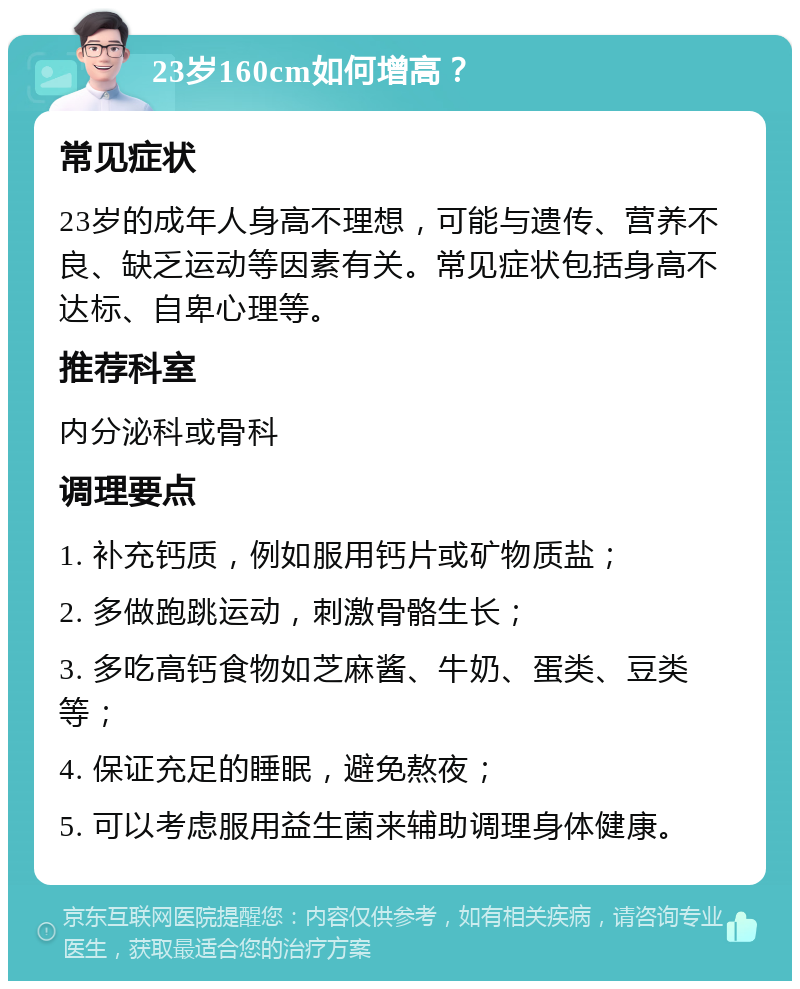 23岁160cm如何增高？

常见症状

23岁的成年人身高不理想，可能与遗传、营养不良、缺乏运动等因素有关。常见症状包括身高不达标、自卑心理等。

推荐科室

内分泌科或骨科

调理要点

1. 补充钙质，例如服用钙片或矿物质盐；

2. 多做跑跳运动，刺激骨骼生长；

3. 多吃高钙食物如芝麻酱、牛奶、蛋类、豆类等；

4. 保证充足的睡眠，避免熬夜；

5. 可以考虑服用益生菌来辅助调理身体健康。

京东互联网医院提醒您：内容仅供参考，如有相关疾病，请咨询专业医生，获取最适合您的治疗方案